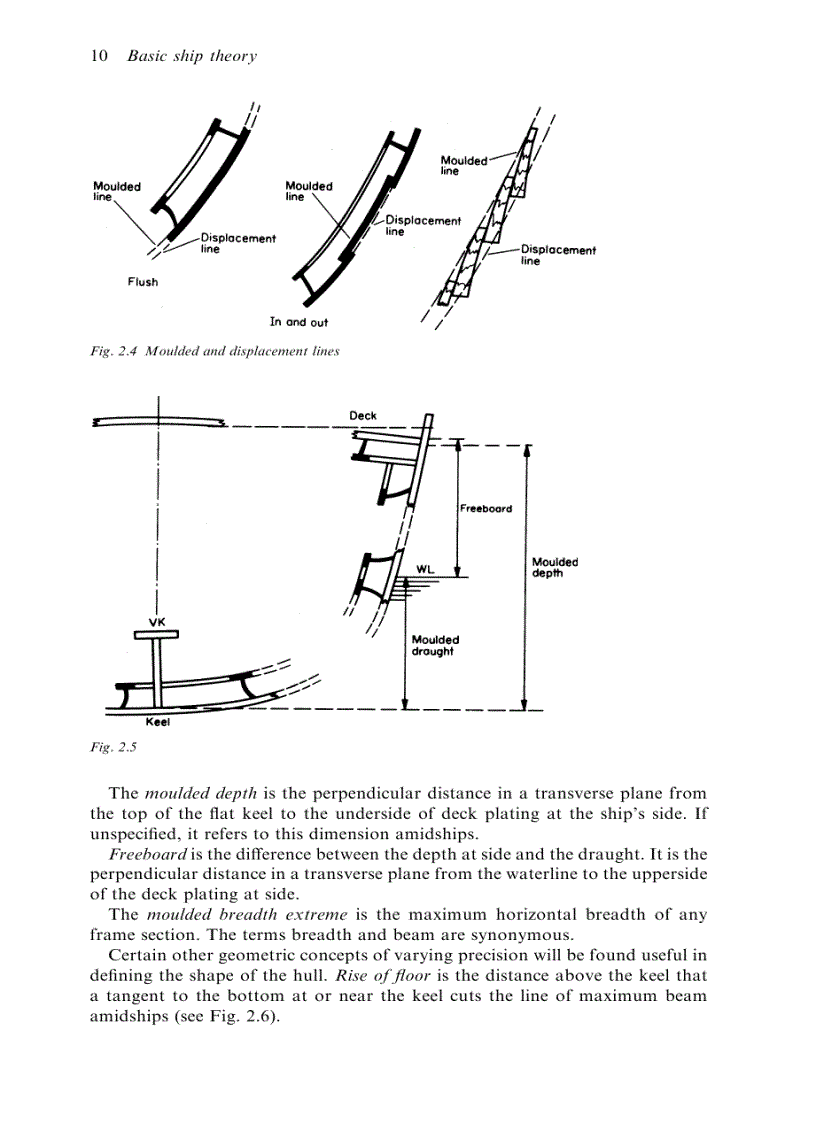 10 Basic ship theory

Moulded line

Displacement line

Flush

Moulded line

Displacement line

In and out

Moulded line

Displacement line

Fig. 2.4 Moulded and displacement lines

Deck

Freeboard

WL

Moulded depth

VK

Moulded draught

Keel

Fig. 2.5

The moulded depth is the perpendicular distance in a transverse plane from the top of the flat keel to the underside of deck plating at the ship's side. If unspecified, it refers to this dimension amidships.

Freeboard is the difference between the depth at side and the draught. It is the perpendicular distance in a transverse plane from the waterline to the upperside of the deck plating at side.

The moulded breadth extreme is the maximum horizontal breadth of any frame section. The terms breadth and beam are synonymous.

Certain other geometric concepts of varying precision will be found useful in defining the shape of the hull. Rise of floor is the distance above the keel that a tangent to the bottom at or near the keel cuts the line of maximum beam amidships (see Fig. 2.6).